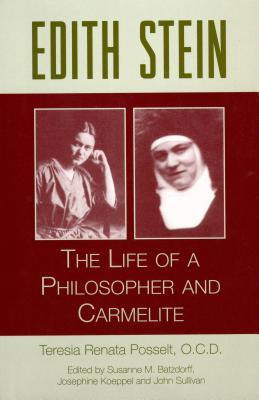 EDITH STEIN

THE LIFE OF A PHILOSOPHER AND CARMELITE

Teresia Renata Posselt, O.C.D.

Edited by Susanne M. Batzdorff, Josephine Koeppel and John Sullivan